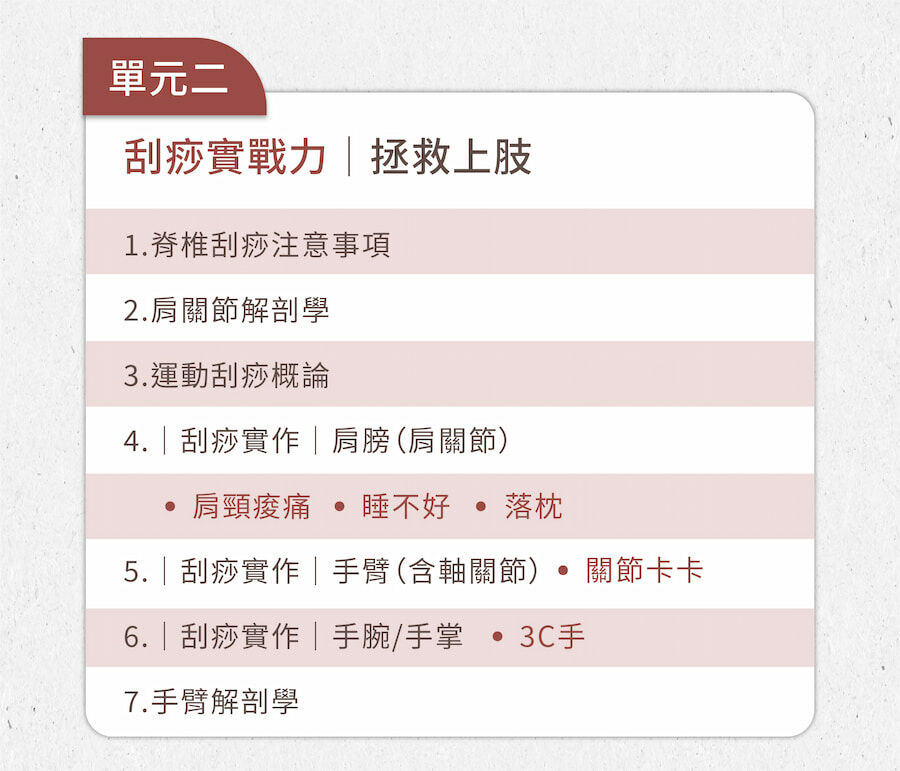 單元二

刮痧實戰力｜拯救上肢

1.脊椎刮痧注意事項

2.肩關節解剖學

3.運動刮痧概論

4.｜刮痧實作｜肩膀（肩關節）

• 肩頸痠痛 • 睡不好 • 落枕

5.｜刮痧實作｜手臂（含軸關節）• 關節卡卡

6.｜刮痧實作｜手腕/手掌 • 3C手

7.手臂解剖學